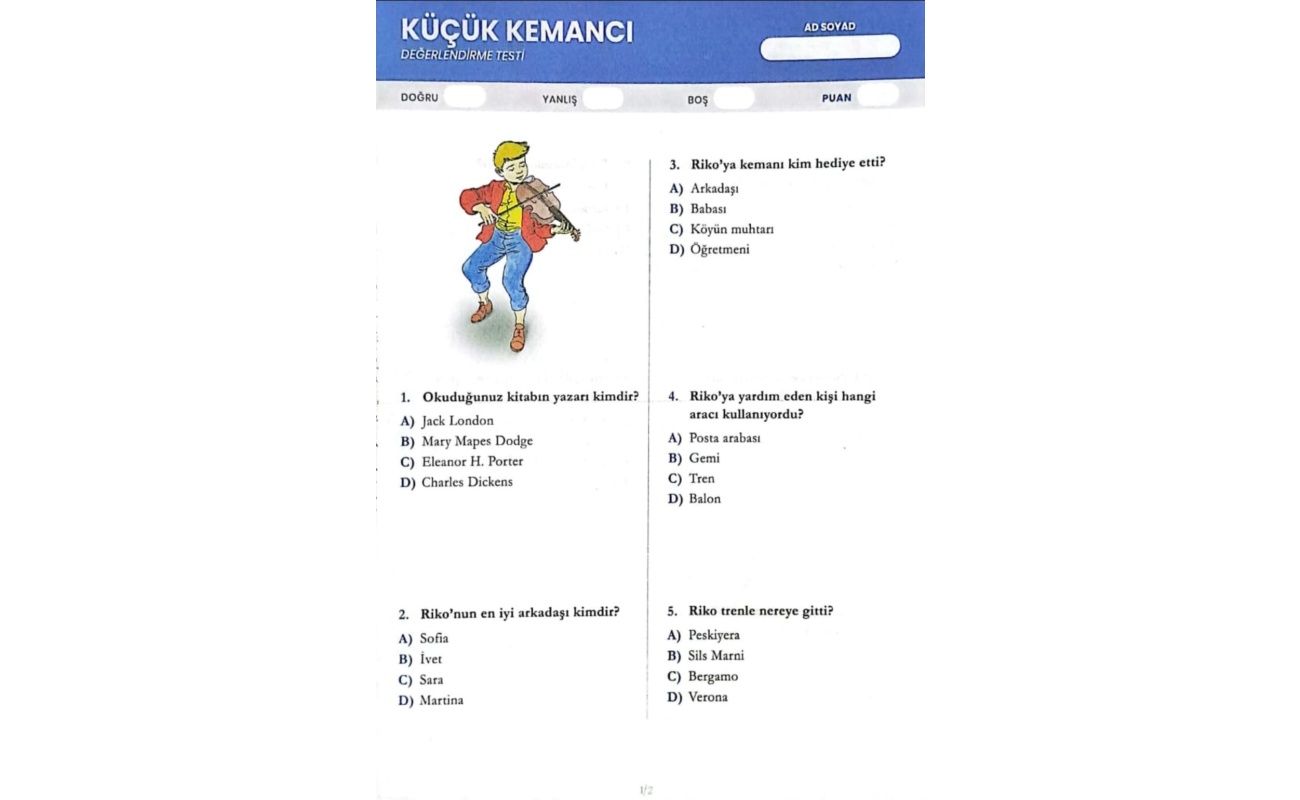 KÜÇÜK KEMANCI
DEĞERLENDİRME TESTİ

AD SOYAD

DOĞRU YANLIŞ BOŞ PUAN

1. Okuduğunuz kitabın yazarı kimdir?
A) Jack London
B) Mary Mapes Dodge
C) Eleanor H. Porter
D) Charles Dickens

2. Riko'nun en iyi arkadaşı kimdir?
A) Sofia
B) İvet
C) Sara
D) Martina

3. Riko'ya kemanı kim hediye etti?
A) Arkadaşı
B) Babası
C) Köyün muhtarı
D) Öğretmeni

4. Riko'ya yardım eden kişi hangi aracı kullanıyordu?
A) Posta arabası
B) Gemi
C) Tren
D) Balon

5. Riko trenle nereye gitti?
A) Peskiyera
B) Sils Marni
C) Bergamo
D) Verona

1/2